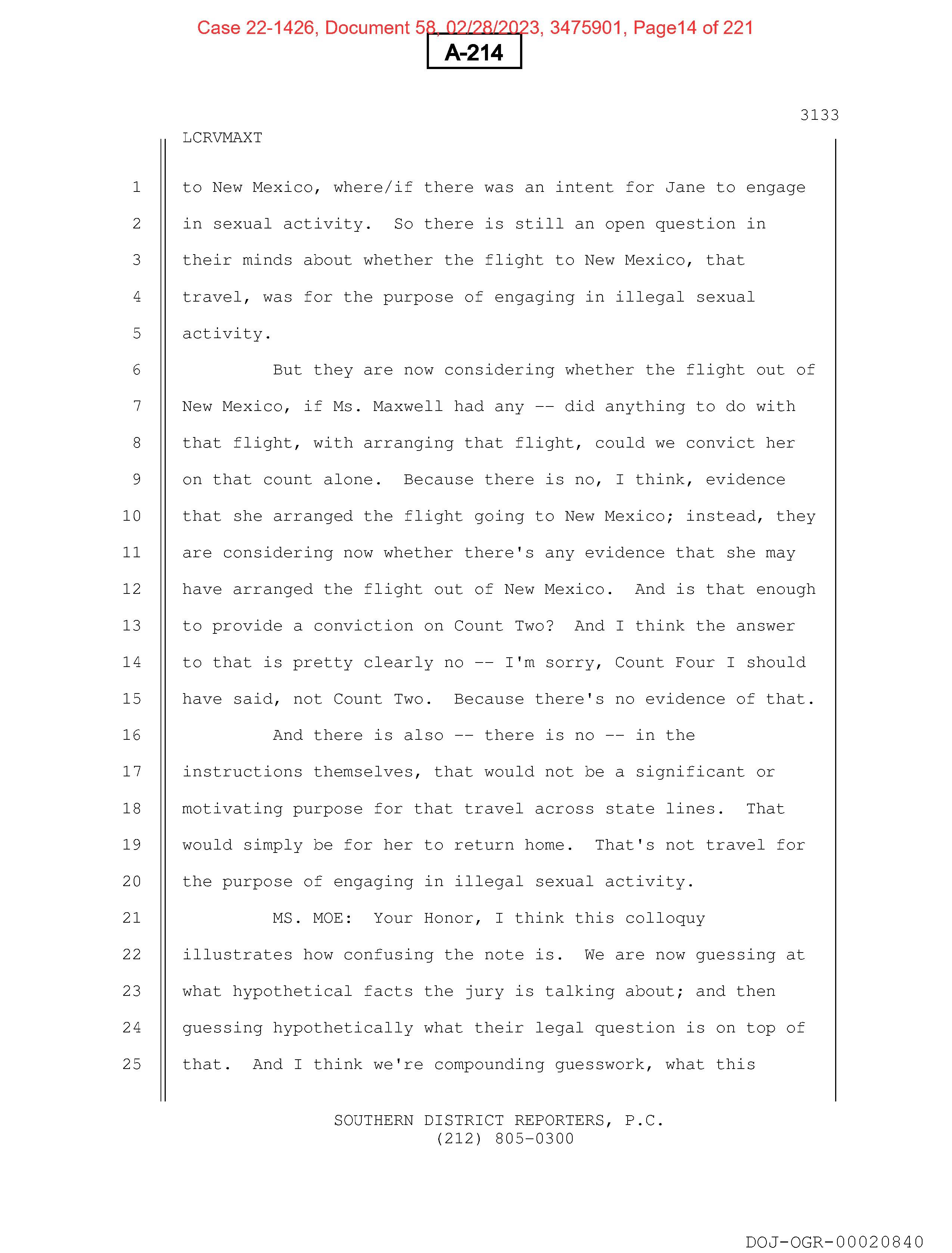 Case 22-1426, Document 58, 02/28/2023, 3475901, Page14 of 221

A-214

3133

LCRVMAXT

1 to New Mexico, where/if there was an intent for Jane to engage
2 in sexual activity. So there is still an open question in
3 their minds about whether the flight to New Mexico, that
4 travel, was for the purpose of engaging in illegal sexual
5 activity.

6 But they are now considering whether the flight out of
7 New Mexico, if Ms. Maxwell had any -- did anything to do with
8 that flight, with arranging that flight, could we convict her
9 on that count alone. Because there is no, I think, evidence
10 that she arranged the flight going to New Mexico; instead, they
11 are considering now whether there's any evidence that she may
12 have arranged the flight out of New Mexico. And is that enough
13 to provide a conviction on Count Two? And I think the answer
14 to that is pretty clearly no -- I'm sorry, Count Four I should
15 have said, not Count Two. Because there's no evidence of that.

16 And there is also -- there is no -- in the
17 instructions themselves, that would not be a significant or
18 motivating purpose for that travel across state lines. That
19 would simply be for her to return home. That's not travel for
20 the purpose of engaging in illegal sexual activity.

21 MS. MOE: Your Honor, I think this colloquy
22 illustrates how confusing the note is. We are now guessing at
23 what hypothetical facts the jury is talking about; and then
24 guessing hypothetically what their legal question is on top of
25 that. And I think we're compounding guesswork, what this

SOUTHERN DISTRICT REPORTERS, P.C.
(212) 805-0300

DOJ-OGR-00020840